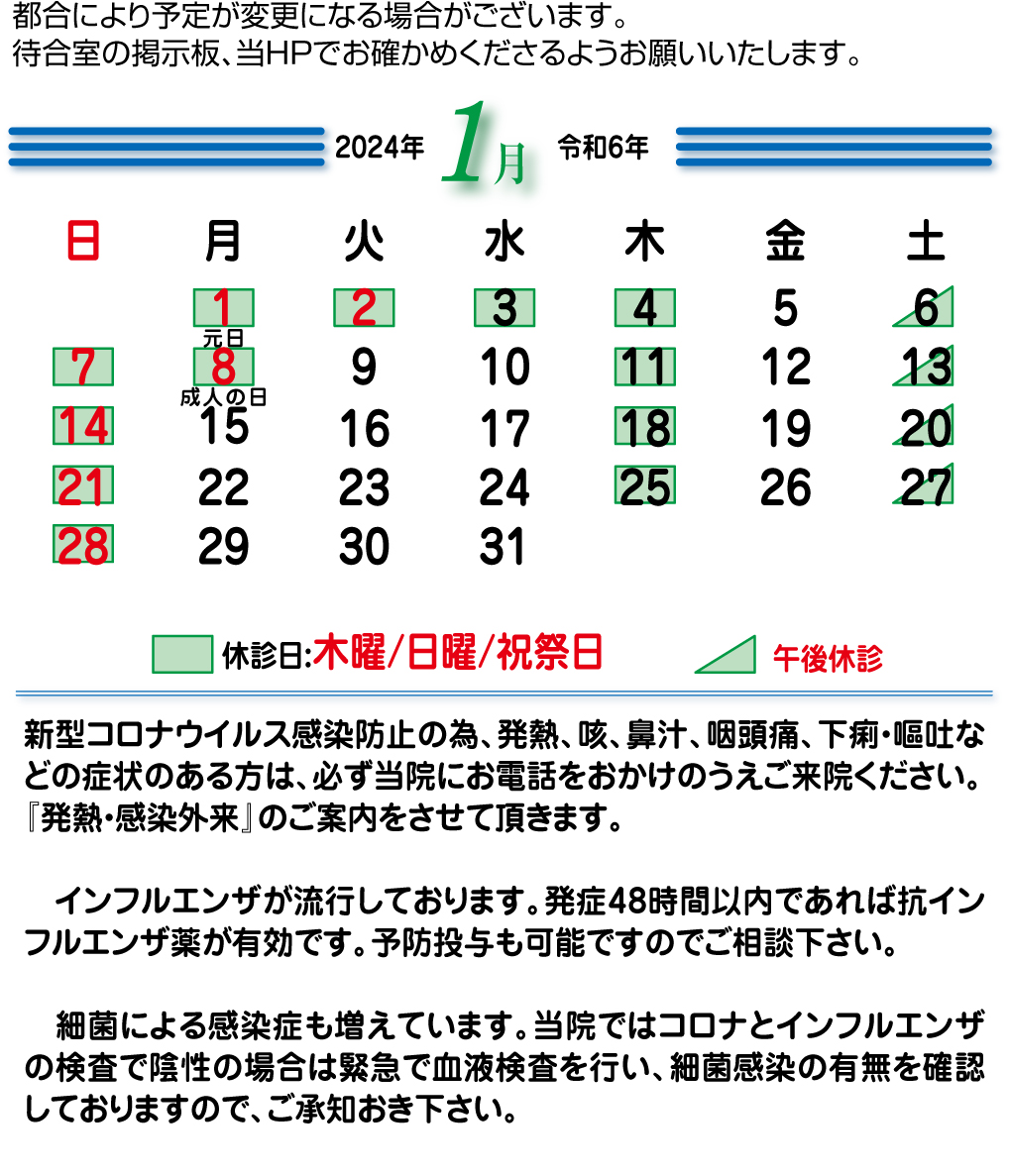 都合により予定が変更になる場合がございます。
待合室の掲示板、当HPでお確かめくださるようお願いいたします。

2024年 1月 令和6年

| 日 | 月 | 火 | 水 | 木 | 金 | 土 |
|---|---|---|---|---|---|---|
| | 1 元日 | 2 | 3 | 4 | 5 | 6 |
| 7 | 8 成人の日 | 9 | 10 | 11 | 12 | 13 |
| 14 | 15 | 16 | 17 | 18 | 19 | 20 |
| 21 | 22 | 23 | 24 | 25 | 26 | 27 |
| 28 | 29 | 30 | 31 | | | |

休診日:木曜/日曜/祝祭日 午後休診

新型コロナウイルス感染防止の為、発熱、咳、鼻汁、咽頭痛、下痢・嘔吐などの症状のある方は、必ず当院にお電話をおかけのうえご来院ください。『発熱・感染外来』のご案内をさせて頂きます。

インフルエンザが流行しております。発症48時間以内であれば抗インフルエンザ薬が有効です。予防投与も可能ですのでご相談下さい。

細菌による感染症も増えています。当院ではコロナとインフルエンザの検査で陰性の場合は緊急で血液検査を行い、細菌感染の有無を確認しておりますので、ご承知おき下さい。